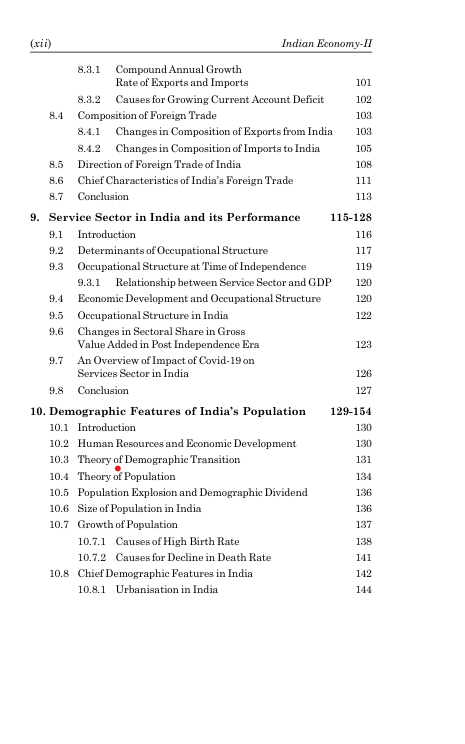 (xii) Indian Economy-II

8.3.1 Compound Annual Growth Rate of Exports and Imports 101
8.3.2 Causes for Growing Current Account Deficit 102
8.4 Composition of Foreign Trade 103
8.4.1 Changes in Composition of Exports from India 103
8.4.2 Changes in Composition of Imports to India 105
8.5 Direction of Foreign Trade of India 108
8.6 Chief Characteristics of India's Foreign Trade 111
8.7 Conclusion 113

9. Service Sector in India and its Performance 115-128
9.1 Introduction 116
9.2 Determinants of Occupational Structure 117
9.3 Occupational Structure at Time of Independence 119
9.3.1 Relationship between Service Sector and GDP 120
9.4 Economic Development and Occupational Structure 120
9.5 Occupational Structure in India 122
9.6 Changes in Sectoral Share in Gross Value Added in Post Independence Era 123
9.7 An Overview of Impact of Covid-19 on Services Sector in India 126
9.8 Conclusion 127

10. Demographic Features of India's Population 129-154
10.1 Introduction 130
10.2 Human Resources and Economic Development 130
10.3 Theory of Demographic Transition 131
10.4 Theory of Population 134
10.5 Population Explosion and Demographic Dividend 136
10.6 Size of Population in India 136
10.7 Growth of Population 137
10.7.1 Causes of High Birth Rate 138
10.7.2 Causes for Decline in Death Rate 141
10.8 Chief Demographic Features in India 142
10.8.1 Urbanisation in India 144